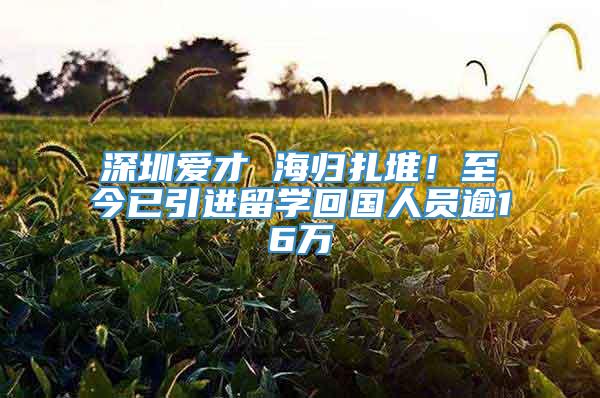 深圳爱才 海归扎堆！至今已引进留学回国人员逾16万